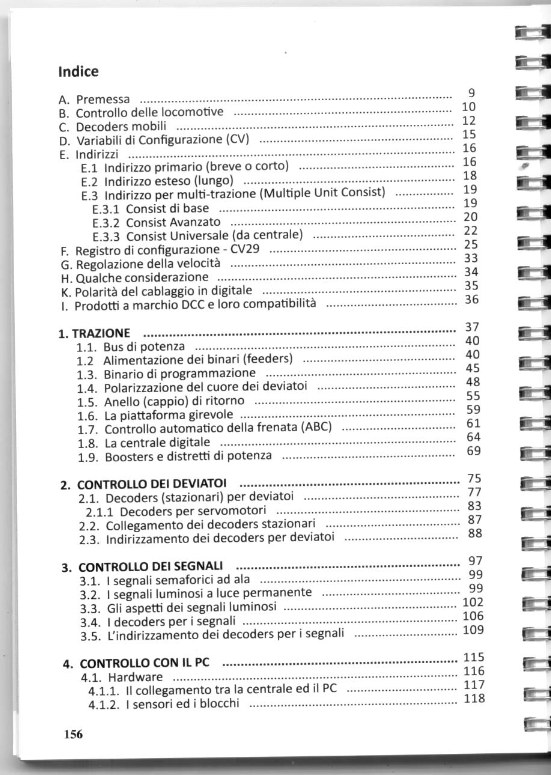 Indice

A. Premessa ........ 9
B. Controllo delle locomotive ........ 10
C. Decoders mobili ........ 12
D. Variabili di Configurazione (CV) ........ 15
E. Indirizzi ........ 16
E.1 Indirizzo primario (breve o corto) ........ 16
E.2 Indirizzo esteso (lungo) ........ 18
E.3 Indirizzo per multi-trazione (Multiple Unit Consist) ........ 19
E.3.1 Consist di base ........ 19
E.3.2 Consist Avanzato ........ 20
E.3.3 Consist Universale (da centrale) ........ 22
F. Registro di configurazione - CV29 ........ 25
G. Regolazione della velocità ........ 33
H. Qualche considerazione ........ 34
K. Polarità del cablaggio in digitale ........ 35
I. Prodotti a marchio DCC e loro compatibilità ........ 36

1. TRAZIONE ........ 37
1.1. Bus di potenza ........ 40
1.2 Alimentazione dei binari (feeders) ........ 40
1.3. Binario di programmazione ........ 45
1.4. Polarizzazione del cuore dei deviatoi ........ 48
1.5. Anello (cappio) di ritorno ........ 55
1.6. La piattaforma girevole ........ 59
1.7. Controllo automatico della frenata (ABC) ........ 61
1.8. La centrale digitale ........ 64
1.9. Boosters e distretti di potenza ........ 69

2. CONTROLLO DEI DEVIATOI ........ 75
2.1. Decoders (stazionari) per deviatoi ........ 77
2.1.1 Decoders per servomotori ........ 83
2.2. Collegamento dei decoders stazionari ........ 87
2.3. Indirizzamento dei decoders per deviatoi ........ 88

3. CONTROLLO DEI SEGNALI ........ 97
3.1. I segnali semaforici ad ala ........ 99
3.2. I segnali luminosi a luce permanente ........ 99
3.3. Gli aspetti dei segnali luminosi ........ 102
3.4. I decoders per i segnali ........ 106
3.5. L'indirizzamento dei decoders per i segnali ........ 109

4. CONTROLLO CON IL PC ........ 115
4.1. Hardware ........ 116
4.1.1. Il collegamento tra la centrale ed il PC ........ 117
4.1.2. I sensori ed i blocchi ........ 118

156